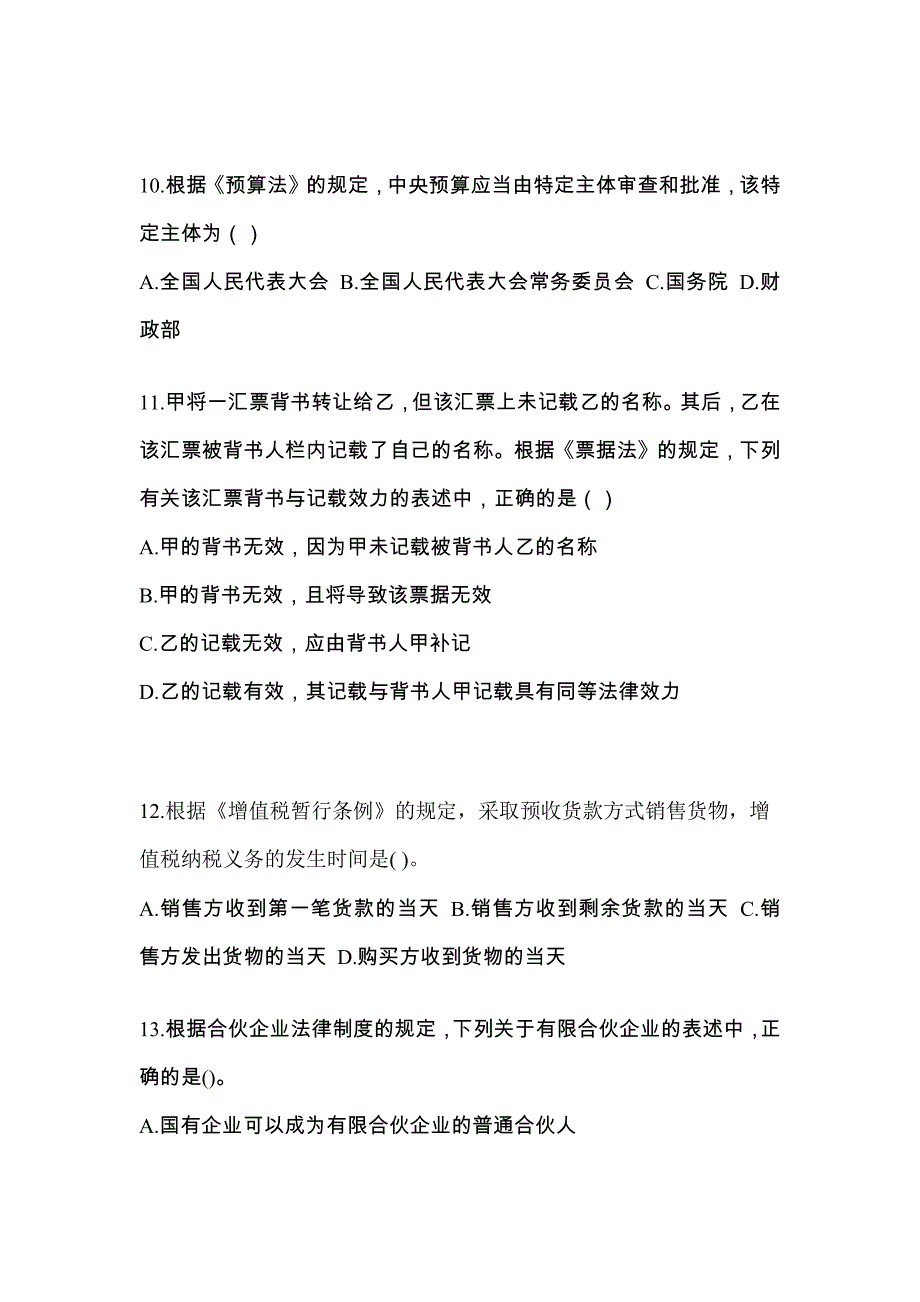 10.根据《预算法》的规定，中央预算应当由特定主体审查和批准，该特定主体为（ ）

A.全国人民代表大会 B.全国人民代表大会常务委员会 C.国务院 D.财政部

11.甲将一汇票背书转让给乙，但该汇票上未记载乙的名称。其后，乙在该汇票被背书人栏内记载了自己的名称。根据《票据法》的规定，下列有关该汇票背书与记载效力的表述中，正确的是（ ）

A.甲的背书无效，因为甲未记载被背书人乙的名称

B.甲的背书无效，且将导致该票据无效

C.乙的记载无效，应由背书人甲补记

D.乙的记载有效，其记载与背书人甲记载具有同等法律效力

12.根据《增值税暂行条例》的规定，采取预收货款方式销售货物，增值税纳税义务的发生时间是( )。

A.销售方收到第一笔货款的当天 B.销售方收到剩余货款的当天 C.销售方发出货物的当天 D.购买方收到货物的当天

13.根据合伙企业法律制度的规定，下列关于有限合伙企业的表述中，正确的是()。

A.国有企业可以成为有限合伙企业的普通合伙人